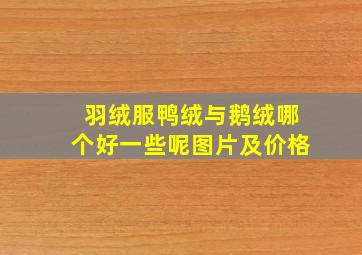 羽绒服鸭绒与鹅绒哪个好一些呢图片及价格